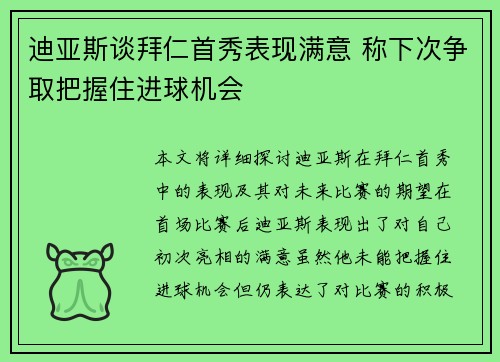 迪亚斯谈拜仁首秀表现满意 称下次争取把握住进球机会

本文将详细探讨迪亚斯在拜仁首秀中的表现及其对未来比赛的期望在首场比赛后迪亚斯表现出了对自己初次亮相的满意虽然他未能把握住进球机会但仍表达了对比赛的积极